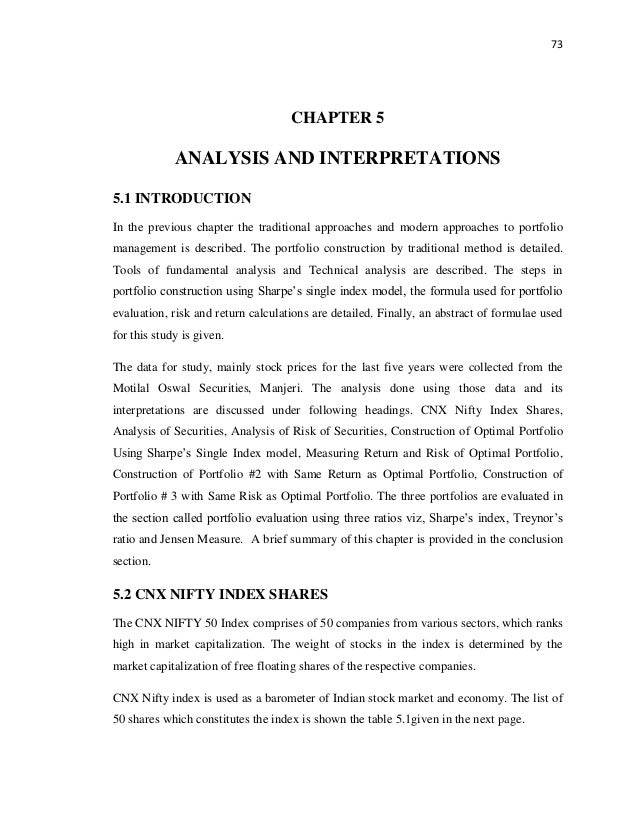 73

CHAPTER 5

ANALYSIS AND INTERPRETATIONS

5.1 INTRODUCTION

In the previous chapter the traditional approaches and modern approaches to portfolio management is described. The portfolio construction by traditional method is detailed. Tools of fundamental analysis and Technical analysis are described. The steps in portfolio construction using Sharpe's single index model, the formula used for portfolio evaluation, risk and return calculations are detailed. Finally, an abstract of formulae used for this study is given.

The data for study, mainly stock prices for the last five years were collected from the Motilal Oswal Securities, Manjeri. The analysis done using those data and its interpretations are discussed under following headings. CNX Nifty Index Shares, Analysis of Securities, Analysis of Risk of Securities, Construction of Optimal Portfolio Using Sharpe's Single Index model, Measuring Return and Risk of Optimal Portfolio, Construction of Portfolio #2 with Same Return as Optimal Portfolio, Construction of Portfolio # 3 with Same Risk as Optimal Portfolio. The three portfolios are evaluated in the section called portfolio evaluation using three ratios viz, Sharpe's index, Treynor's ratio and Jensen Measure. A brief summary of this chapter is provided in the conclusion section.

5.2 CNX NIFTY INDEX SHARES

The CNX NIFTY 50 Index comprises of 50 companies from various sectors, which ranks high in market capitalization. The weight of stocks in the index is determined by the market capitalization of free floating shares of the respective companies.

CNX Nifty index is used as a barometer of Indian stock market and economy. The list of 50 shares which constitutes the index is shown the table 5.1given in the next page.